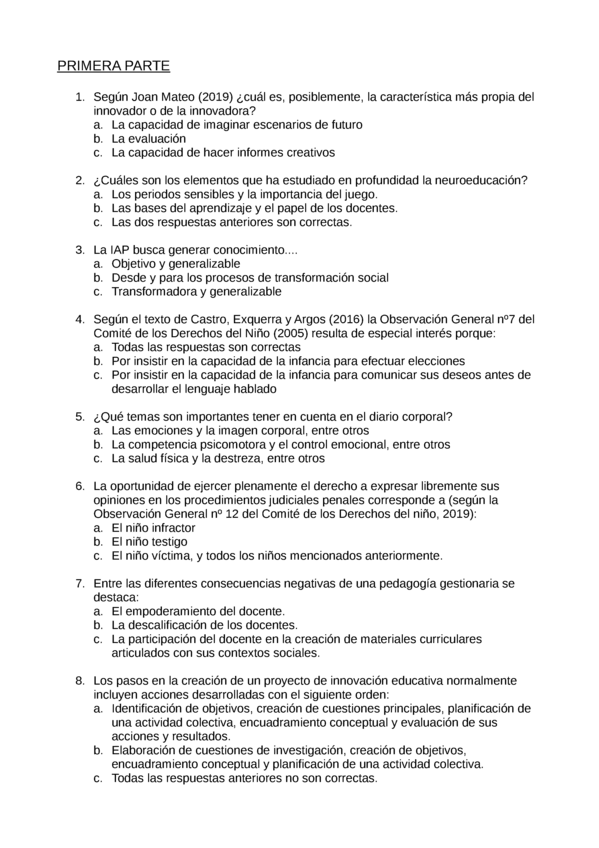 PRIMERA PARTE

1. Según Joan Mateo (2019) ¿cuál es, posiblemente, la característica más propia del innovador o de la innovadora?
a. La capacidad de imaginar escenarios de futuro
b. La evaluación
c. La capacidad de hacer informes creativos

2. ¿Cuáles son los elementos que ha estudiado en profundidad la neuroeducación?
a. Los periodos sensibles y la importancia del juego.
b. Las bases del aprendizaje y el papel de los docentes.
c. Las dos respuestas anteriores son correctas.

3. La IAP busca generar conocimiento....
a. Objetivo y generalizable
b. Desde y para los procesos de transformación social
c. Transformadora y generalizable

4. Según el texto de Castro, Exquerra y Argos (2016) la Observación General nº7 del Comité de los Derechos del Niño (2005) resulta de especial interés porque:
a. Todas las respuestas son correctas
b. Por insistir en la capacidad de la infancia para efectuar elecciones
c. Por insistir en la capacidad de la infancia para comunicar sus deseos antes de desarrollar el lenguaje hablado

5. ¿Qué temas son importantes tener en cuenta en el diario corporal?
a. Las emociones y la imagen corporal, entre otros
b. La competencia psicomotora y el control emocional, entre otros
c. La salud física y la destreza, entre otros

6. La oportunidad de ejercer plenamente el derecho a expresar libremente sus opiniones en los procedimientos judiciales penales corresponde a (según la Observación General nº 12 del Comité de los Derechos del niño, 2019):
a. El niño infractor
b. El niño testigo
c. El niño víctima, y todos los niños mencionados anteriormente.

7. Entre las diferentes consecuencias negativas de una pedagogía gestionaria se destaca:
a. El empoderamiento del docente.
b. La descalificación de los docentes.
c. La participación del docente en la creación de materiales curriculares articulados con sus contextos sociales.

8. Los pasos en la creación de un proyecto de innovación educativa normalmente incluyen acciones desarrolladas con el siguiente orden:
a. Identificación de objetivos, creación de cuestiones principales, planificación de una actividad colectiva, encuadramiento conceptual y evaluación de sus acciones y resultados.
b. Elaboración de cuestiones de investigación, creación de objetivos, encuadramiento conceptual y planificación de una actividad colectiva.
c. Todas las respuestas anteriores no son correctas.